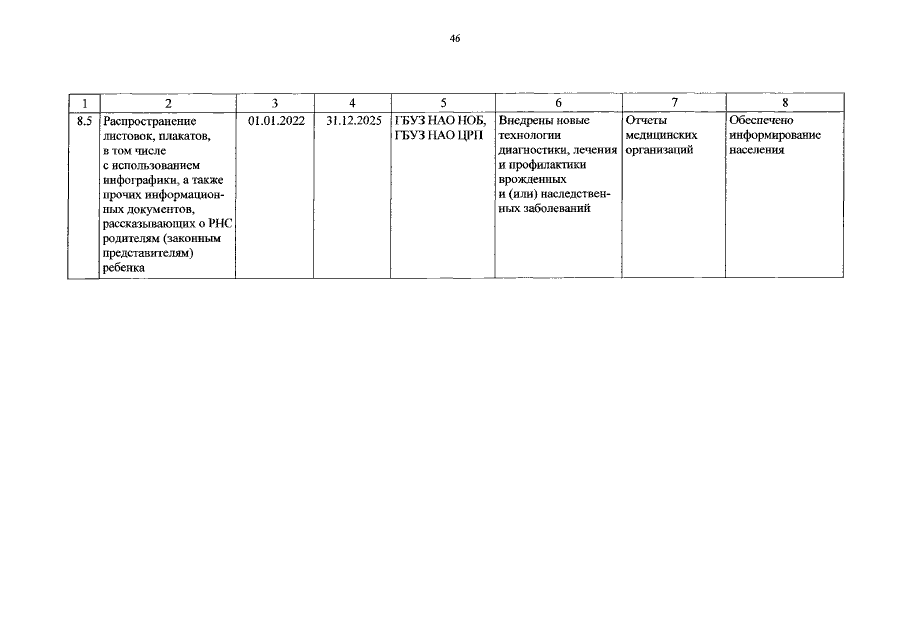 46

| 1 | 2 | 3 | 4 | 5 | 6 | 7 | 8 |
|---|---|---|---|---|---|---|---|
| 8.5 | Распространение листовок, плакатов, в том числе с использованием инфографики, а также прочих информационных документов, рассказывающих о РНС родителям (законным представителям) ребенка | 01.01.2022 | 31.12.2025 | ГБУЗ НАО НОБ, ГБУЗ НАО ЦРП | Внедрены новые технологии диагностики, лечения и профилактики врожденных и (или) наследственных заболеваний | Отчеты медицинских организаций | Обеспечено информирование населения |